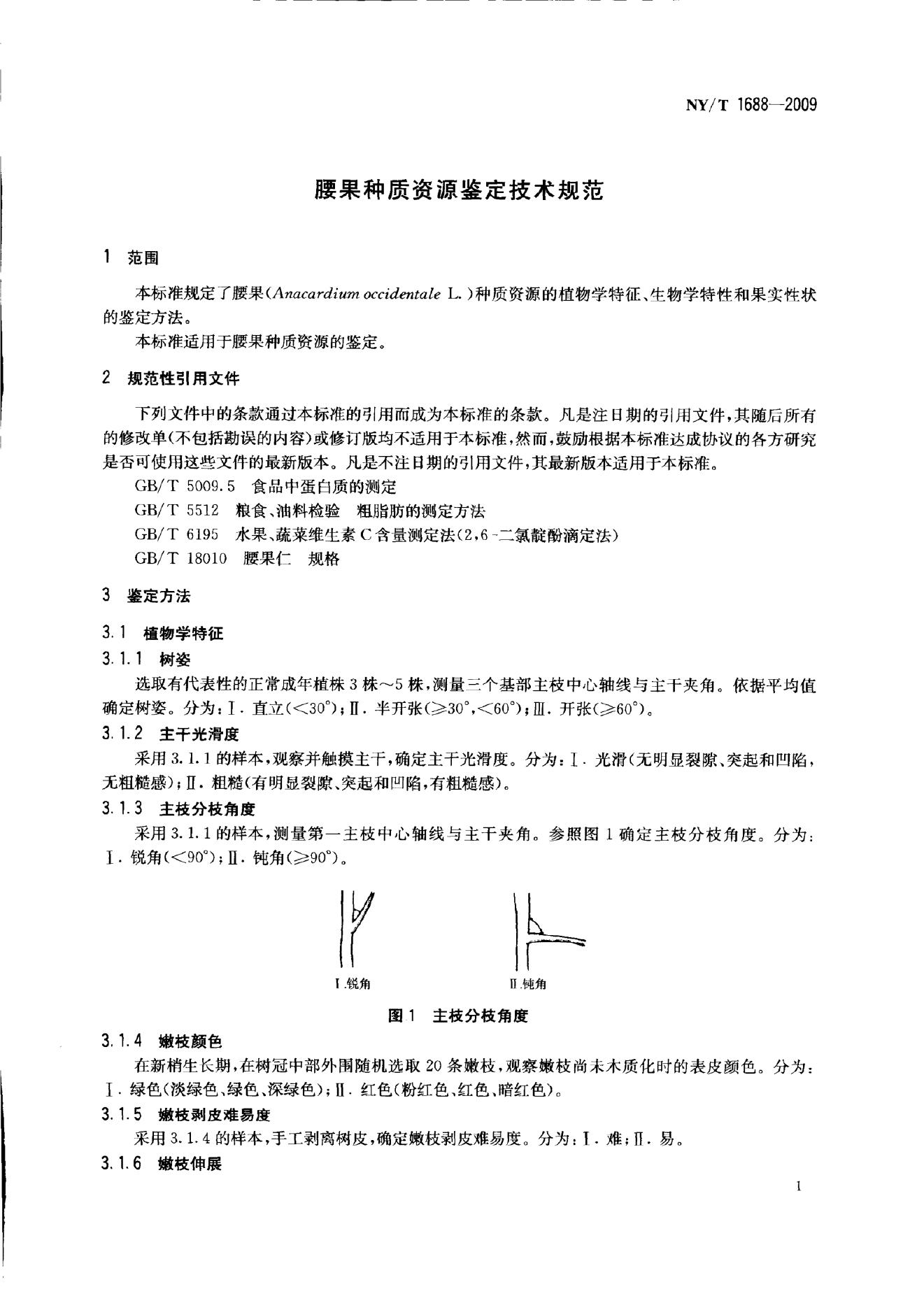 NY/T 1688—2009

腰果种质资源鉴定技术规范

1 范围

本标准规定了腰果(Anacardium occidentale L.)种质资源的植物学特征、生物学特性和果实性状的鉴定方法。

本标准适用于腰果种质资源的鉴定。

2 规范性引用文件

下列文件中的条款通过本标准的引用而成为本标准的条款。凡是注日期的引用文件,其随后所有的修改单(不包括勘误的内容)或修订版均不适用于本标准,然而,鼓励根据本标准达成协议的各方研究是否可使用这些文件的最新版本。凡是不注日期的引用文件,其最新版本适用于本标准。

GB/T 5009.5 食品中蛋白质的测定

GB/T 5512 粮食、油料检验 粗脂肪的测定方法

GB/T 6195 水果、蔬菜维生素C含量测定法(2,6-二氯靛酚滴定法)

GB/T 18010 腰果仁 规格

3 鉴定方法

3.1 植物学特征

3.1.1 树姿

选取有代表性的正常成年植株3株~5株,测量三个基部主枝中心轴线与主干夹角。依据平均值确定树姿。分为:Ⅰ.直立(<30°);Ⅱ.半开张(≥30°,<60°);Ⅲ.开张(≥60°)。

3.1.2 主干光滑度

采用3.1.1的样本,观察并触摸主干,确定主干光滑度。分为:Ⅰ.光滑(无明显裂隙、突起和凹陷,无粗糙感);Ⅱ.粗糙(有明显裂隙、突起和凹陷,有粗糙感)。

3.1.3 主枝分枝角度

采用3.1.1的样本,测量第一主枝中心轴线与主干夹角。参照图1确定主枝分枝角度。分为:Ⅰ.锐角(<90°);Ⅱ.钝角(≥90°)。

Ⅰ.锐角

Ⅱ.钝角

图1 主枝分枝角度

3.1.4 嫩枝颜色

在新梢生长期,在树冠中部外围随机选取20条嫩枝,观察嫩枝尚未木质化时的表皮颜色。分为:Ⅰ.绿色(淡绿色、绿色、深绿色);Ⅱ.红色(粉红色、红色、暗红色)。

3.1.5 嫩枝剥皮难易度

采用3.1.4的样本,手工剥离树皮,确定嫩枝剥皮难易度。分为:Ⅰ.难;Ⅱ.易。

3.1.6 嫩枝伸展

1